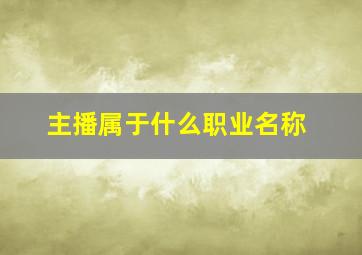 主播属于什么职业名称